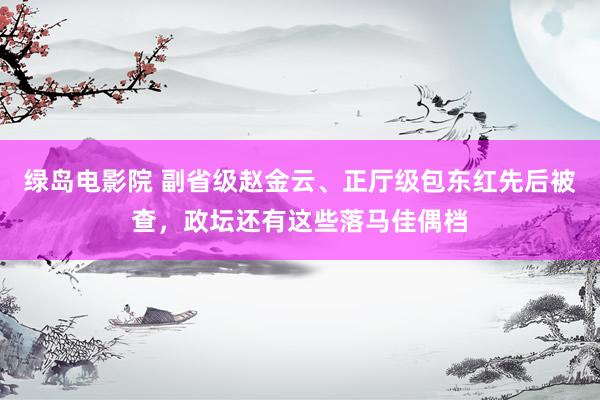 绿岛电影院 副省级赵金云、正厅级包东红先后被查，政坛还有这些落马佳偶档